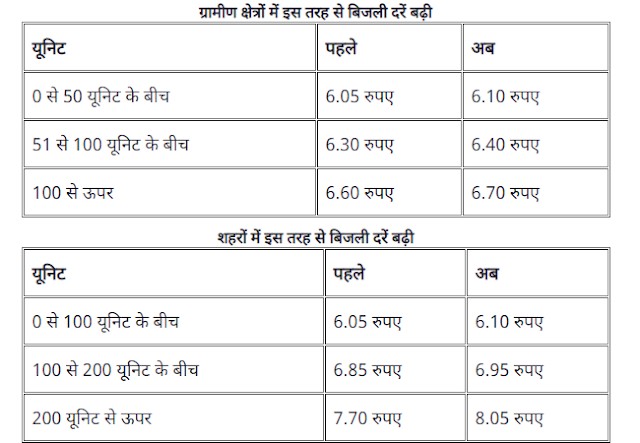 ग्रामीण क्षेत्रों में इस तरह से बिजली दरें बढ़ी

| यूनिट | पहले | अब |
|---|---|---|
| 0 से 50 यूनिट के बीच | 6.05 रुपए | 6.10 रुपए |
| 51 से 100 यूनिट के बीच | 6.30 रुपए | 6.40 रुपए |
| 100 से ऊपर | 6.60 रुपए | 6.70 रुपए |

शहरों में इस तरह से बिजली दरें बढ़ी

| यूनिट | पहले | अब |
|---|---|---|
| 0 से 100 यूनिट के बीच | 6.05 रुपए | 6.10 रुपए |
| 100 से 200 यूनिट के बीच | 6.85 रुपए | 6.95 रुपए |
| 200 यूनिट से ऊपर | 7.70 रुपए | 8.05 रुपए |